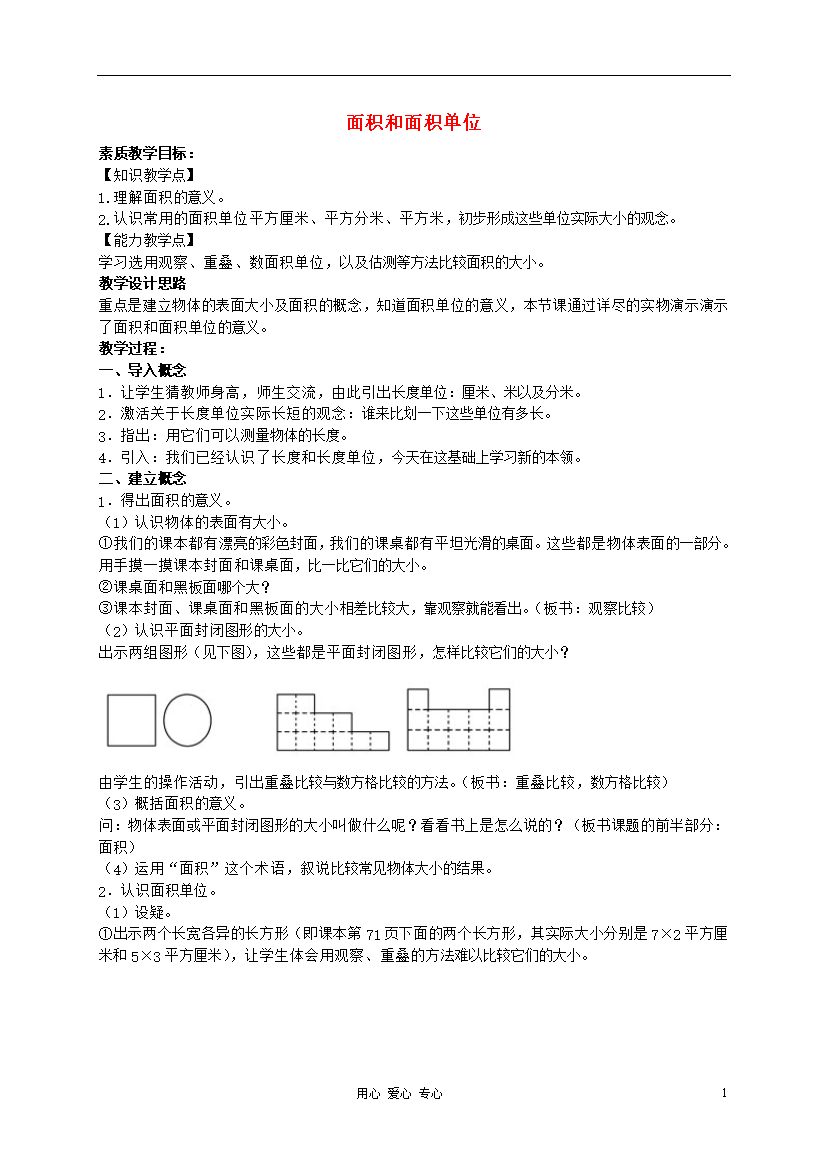 面积和面积单位

素质教学目标：
【知识教学点】
1.理解面积的意义。
2.认识常用的面积单位平方厘米、平方分米、平方米，初步形成这些单位实际大小的观念。
【能力教学点】
学习选用观察、重叠、数面积单位，以及估测等方法比较面积的大小。
教学设计思路
重点是建立物体的表面大小及面积的概念，知道面积单位的意义，本节课通过详尽的实物演示演示了面积和面积单位的意义。
教学过程：
一、导入概念
1．让学生猜教师身高，师生交流，由此引出长度单位：厘米、米以及分米。
2．激活关于长度单位实际长短的观念：谁来比划一下这些单位有多长。
3．指出：用它们可以测量物体的长度。
4．引入：我们已经认识了长度和长度单位，今天在这基础上学习新的本领。
二、建立概念
1．得出面积的意义。
（1）认识物体的表面有大小。
①我们的课本都有漂亮的彩色封面，我们的课桌都有平坦光滑的桌面。这些都是物体表面的一部分。用手摸一摸课本封面和课桌面，比一比它们的大小。
②课桌面和黑板面哪个大？
③课本封面、课桌面和黑板面的大小相差比较大，靠观察就能看出。（板书：观察比较）
（2）认识平面封闭图形的大小。
出示两组图形（见下图），这些都是平面封闭图形，怎样比较它们的大小？

由学生的操作活动，引出重叠比较与数方格比较的方法。（板书：重叠比较，数方格比较）
（3）概括面积的意义。
问：物体表面或平面封闭图形的大小叫做什么呢？看看书上是怎么说的？（板书课题的前半部分：面积）
（4）运用“面积”这个术语，叙说比较常见物体大小的结果。
2．认识面积单位。
（1）设疑。
①出示两个长宽各异的长方形（即课本第 71 页下面的两个长方形，其实际大小分别是 7×2 平方厘米和 5×3 平方厘米），让学生体会用观察、重叠的方法难以比较它们的大小。

用心 爱心 专心 1